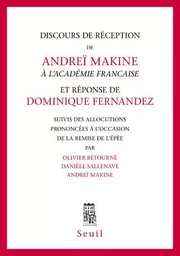 DISCOURS DE RÉCEPTION

DE

ANDREÏ MAKINE

À L'ACADÉMIE FRANCAISE

ET RÉPONSE DE

DOMINIQUE FERNANDEZ

SUIVIS DES ALLOCUTIONS PRONONCÉES À L'OCCASION DE LA REMISE DE L'ÉPÉE

PAR

OLIVIER BÉTOURNÉ

DANIÈLE SALLENAVE

ANDREÏ MAKINE

Seuil